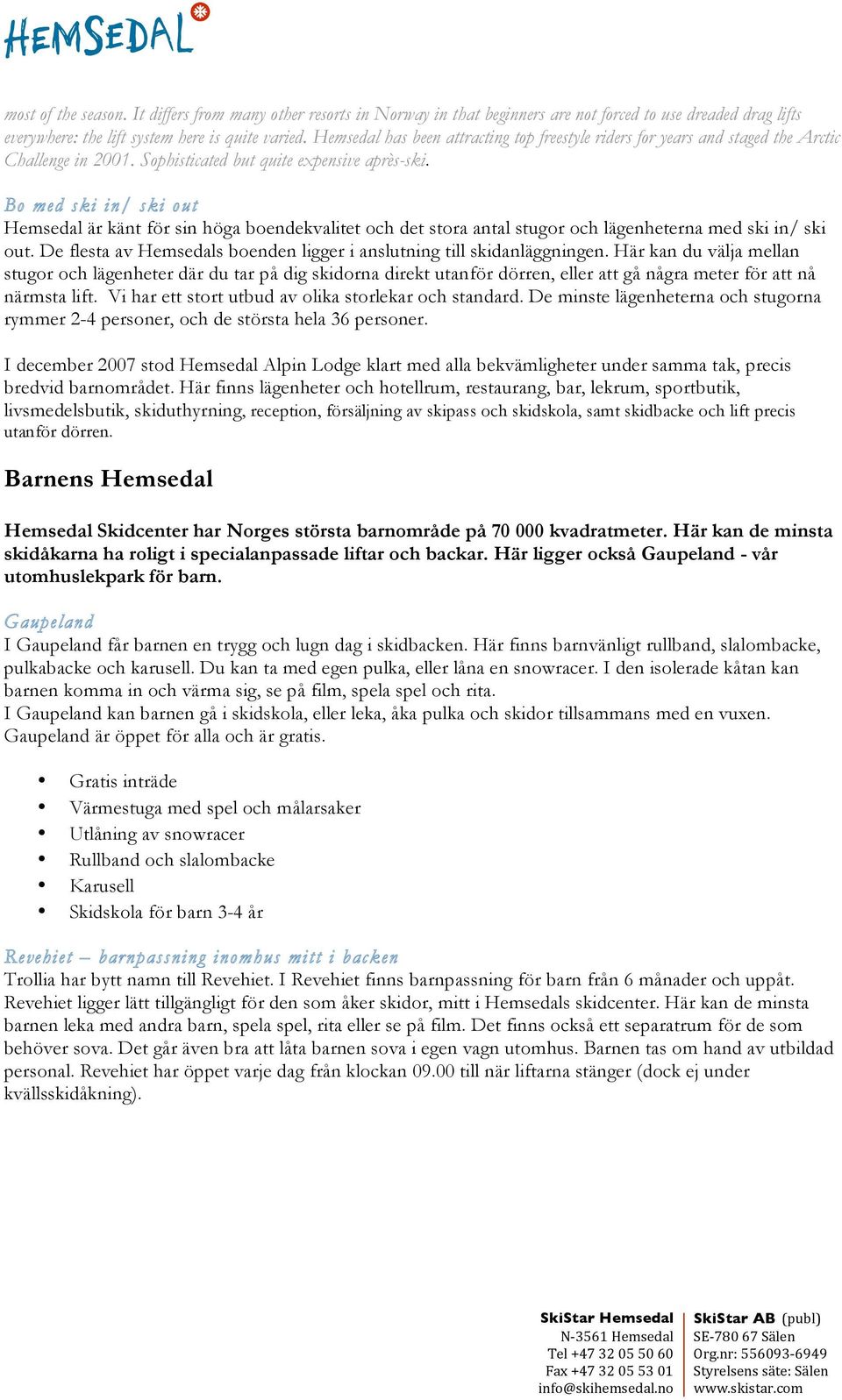 HEMSEDAL

most of the season. It differs from many other resorts in Norway in that beginners are not forced to use dreaded drag lifts everywhere: the lift system here is quite varied. Hemsedal has been attracting top freestyle riders for years and staged the Arctic Challenge in 2001. Sophisticated but quite expensive après-ski.

Bo med ski in/ ski out
Hemsedal är känt för sin höga boendekvalitet och det stora antal stugor och lägenheterna med ski in/ ski out. De flesta av Hemsedals boenden ligger i anslutning till skidanläggningen. Här kan du välja mellan stugor och lägenheter där du tar på dig skidorna direkt utanför dörren, eller att gå några meter för att nå närmsta lift. Vi har ett stort utbud av olika storlekar och standard. De minste lägenheterna och stugorna rymmer 2-4 personer, och de största hela 36 personer.

I december 2007 stod Hemsedal Alpin Lodge klart med alla bekvämligheter under samma tak, precis bredvid barnområdet. Här finns lägenheter och hotellrum, restaurang, bar, lekrum, sportbutik, livsmedelsbutik, skiduthyrning, reception, försäljning av skipass och skidskola, samt skidbacke och lift precis utanför dörren.

Barnens Hemsedal

Hemsedal Skidcenter har Norges största barnområde på 70 000 kvadratmeter. Här kan de minsta skidåkarna ha roligt i specialanpassade liftar och backar. Här ligger också Gaupeland - vår utomhuslekpark för barn.

Gaupeland
I Gaupeland får barnen en trygg och lugn dag i skidbacken. Här finns barnvänligt rullband, slalombacke, pulkabacke och karusell. Du kan ta med egen pulka, eller låna en snowracer. I den isolerade kåtan kan barnen komma in och värma sig, se på film, spela spel och rita.
I Gaupeland kan barnen gå i skidskola, eller leka, åka pulka och skidor tillsammans med en vuxen. Gaupeland är öppet för alla och är gratis.

• Gratis inträde
• Värmestuga med spel och målarsaker
• Utlåning av snowracer
• Rullband och slalombacke
• Karusell
• Skidskola för barn 3-4 år

Revehiet – barnpassning inomhus mitt i backen
Trollia har bytt namn till Revehiet. I Revehiet finns barnpassning för barn från 6 månader och uppåt. Revehiet ligger lätt tillgängligt för den som åker skidor, mitt i Hemsedals skidcenter. Här kan de minsta barnen leka med andra barn, spela spel, rita eller se på film. Det finns också ett separatrum för de som behöver sova. Det går även bra att låta barnen sova i egen vagn utomhus. Barnen tas om hand av utbildad personal. Revehiet har öppet varje dag från klockan 09.00 till när liftarna stänger (dock ej under kvällsskidåkning).

SkiStar Hemsedal
N-3561 Hemsedal
Tel +47 32 05 50 60
Fax +47 32 05 53 01
info@skihemsedal.no

SkiStar AB (publ)
SE-780 67 Sälen
Org.nr: 556093-6949
Styrelsens säte: Sälen
www.skistar.com